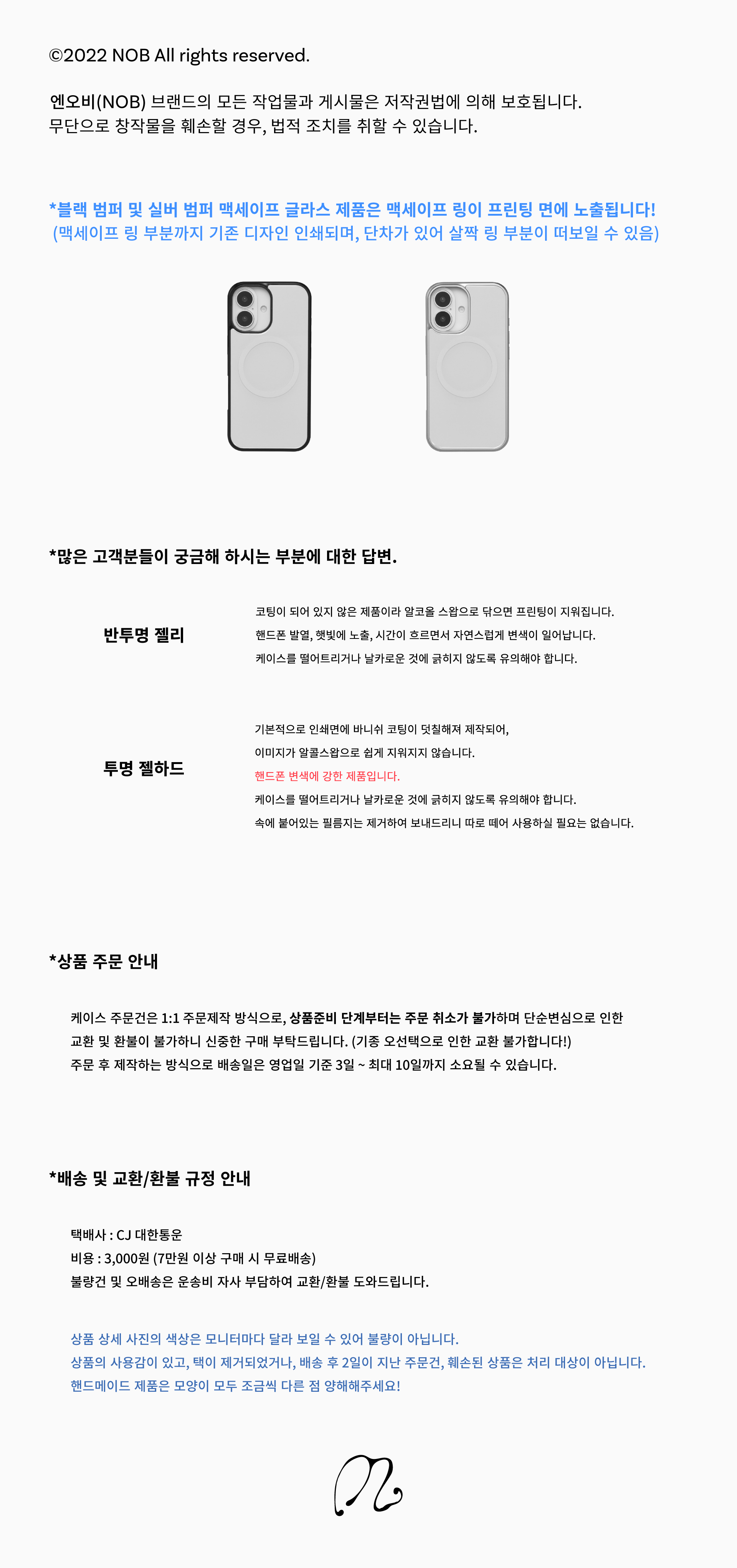 ©2022 NOB All rights reserved.

엔오비(NOB) 브랜드의 모든 작업물과 게시물은 저작권법에 의해 보호됩니다.
무단으로 창작물을 훼손할 경우, 법적 조치를 취할 수 있습니다.

*블랙 범퍼 및 실버 범퍼 맥세이프 글라스 제품은 맥세이프 링이 프린팅 면에 노출됩니다!
(맥세이프 링 부분까지 기존 디자인 인쇄되며, 단차가 있어 살짝 링 부분이 떠보일 수 있음)

*많은 고객분들이 궁금해 하시는 부분에 대한 답변.

반투명 젤리

코팅이 되어 있지 않은 제품이라 알코올 스왑으로 닦으면 프린팅이 지워집니다.
핸드폰 발열, 햇빛에 노출, 시간이 흐르면서 자연스럽게 변색이 일어납니다.
케이스를 떨어트리거나 날카로운 것에 긁히지 않도록 유의해야 합니다.

투명 젤하드

기본적으로 인쇄면에 바니쉬 코팅이 덧칠해져 제작되어,
이미지가 알콜스왑으로 쉽게 지워지지 않습니다.
핸드폰 변색에 강한 제품입니다.
케이스를 떨어트리거나 날카로운 것에 긁히지 않도록 유의해야 합니다.
속에 붙어있는 필름지는 제거하여 보내드리니 따로 떼어 사용하실 필요는 없습니다.

*상품 주문 안내

케이스 주문건은 1:1 주문제작 방식으로, 상품준비 단계부터는 주문 취소가 불가하며 단순변심으로 인한 교환 및 환불이 불가하니 신중한 구매 부탁드립니다. (기종 오선택으로 인한 교환 불가합니다!)
주문 후 제작하는 방식으로 배송일은 영업일 기준 3일 ~ 최대 10일까지 소요될 수 있습니다.

*배송 및 교환/환불 규정 안내

택배사 : CJ 대한통운
비용 : 3,000원 (7만원 이상 구매 시 무료배송)
불량건 및 오배송은 운송비 자사 부담하여 교환/환불 도와드립니다.

상품 상세 사진의 색상은 모니터마다 달라 보일 수 있어 불량이 아닙니다.
상품의 사용감이 있고, 택이 제거되었거나, 배송 후 2일이 지난 주문건, 훼손된 상품은 처리 대상이 아닙니다.
핸드메이드 제품은 모양이 모두 조금씩 다른 점 양해해주세요!